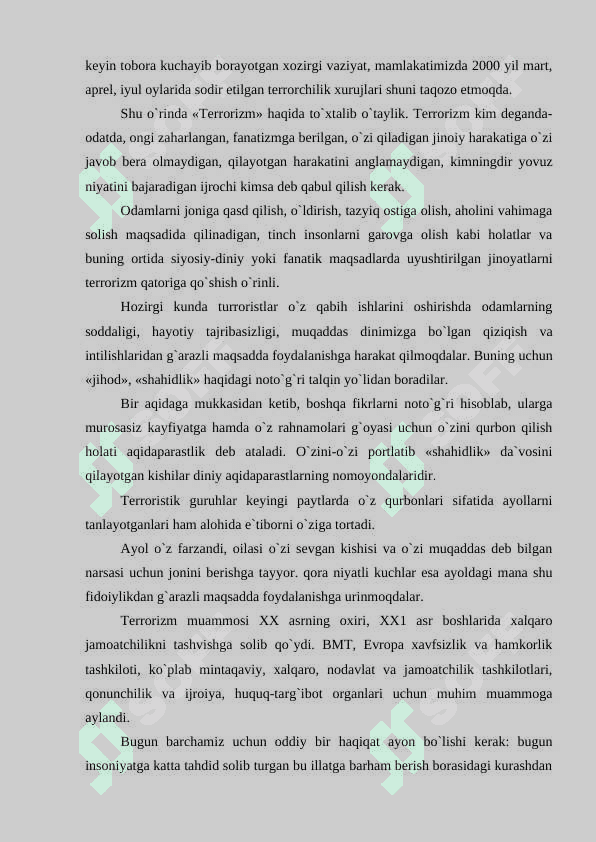 keyin tobora kuchayib borayotgan xozirgi vaziyat, mamlakatimizda 2000 yil mart, aprel, iyul oylarida sodir etilgan terrorchilik xurujlari shuni taqozo etmoqda.

Shu o`rinda «Terrorizm» haqida to`xtalib o`taylik. Terrorizm kim deganda-odatda, ongi zaharlangan, fanatizmga berilgan, o`zi qiladigan jinoiy harakatiga o`zi javob bera olmaydigan, qilayotgan harakatini anglamaydigan, kimningdir yovuz niyatini bajaradigan ijrochi kimsa deb qabul qilish kerak.

Odamlarni joniga qasd qilish, o`ldirish, tazyiq ostiga olish, aholini vahimaga solish maqsadida qilinadigan, tinch insonlarni garovga olish kabi holatlar va buning ortida siyosiy-diniy yoki fanatik maqsadlarda uyushtirilgan jinoyatlarni terrorizm qatoriga qo`shish o`rinli.

Hozirgi kunda turroristlar o`z qabih ishlarini oshirishda odamlarning soddaligi, hayotiy tajribasizligi, muqaddas dinimizga bo`lgan qiziqish va intilishlaridan g`arazli maqsadda foydalanishga harakat qilmoqdalar. Buning uchun «jihod», «shahidlik» haqidagi noto`g`ri talqin yo`lidan boradilar.

Bir aqidaga mukkasidan ketib, boshqa fikrlarni noto`g`ri hisoblab, ularga murosasiz kayfiyatga hamda o`z rahnamolari g`oyasi uchun o`zini qurbon qilish holati aqidaparastlik deb ataladi. O`zini-o`zi portlatib «shahidlik» da`vosini qilayotgan kishilar diniy aqidaparastlarning nomoyondalaridir.

Terroristik guruhlar keyingi paytlarda o`z qurbonlari sifatida ayollarni tanlayotganlari ham alohida e`tiborni o`ziga tortadi.

Ayol o`z farzandi, oilasi o`zi sevgan kishisi va o`zi muqaddas deb bilgan narsasi uchun jonini berishga tayyor. qora niyatli kuchlar esa ayoldagi mana shu fidoiylikdan g`arazli maqsadda foydalanishga urinmoqdalar.

Terrorizm muammosi XX asrning oxiri, XX1 asr boshlarida xalqaro jamoatchilikni tashvishga solib qo`ydi. BMT, Evropa xavfsizlik va hamkorlik tashkiloti, ko`plab mintaqaviy, xalqaro, nodavlat va jamoatchilik tashkilotlari, qonunchilik va ijroiya, huquq-targ`ibot organlari uchun muhim muammoga aylandi.

Bugun barchamiz uchun oddiy bir haqiqat ayon bo`lishi kerak: bugun insoniyatga katta tahdid solib turgan bu illatga barham berish borasidagi kurashdan